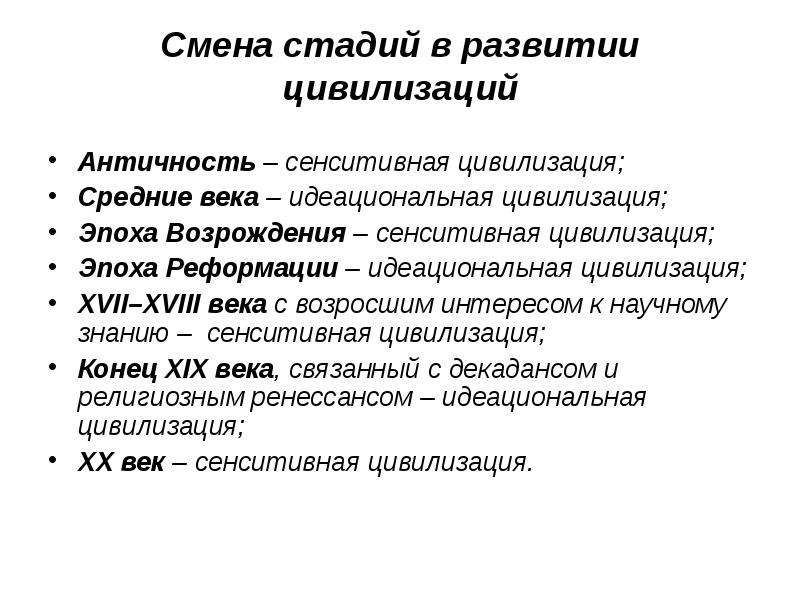 Смена стадий в развитии цивилизаций

• Античность – сенситивная цивилизация;
• Средние века – идеациональная цивилизация;
• Эпоха Возрождения – сенситивная цивилизация;
• Эпоха Реформации – идеациональная цивилизация;
• XVII–XVIII века с возросшим интересом к научному знанию – сенситивная цивилизация;
• Конец XIX века, связанный с декадансом и религиозным ренессансом – идеациональная цивилизация;
• XX век – сенситивная цивилизация.